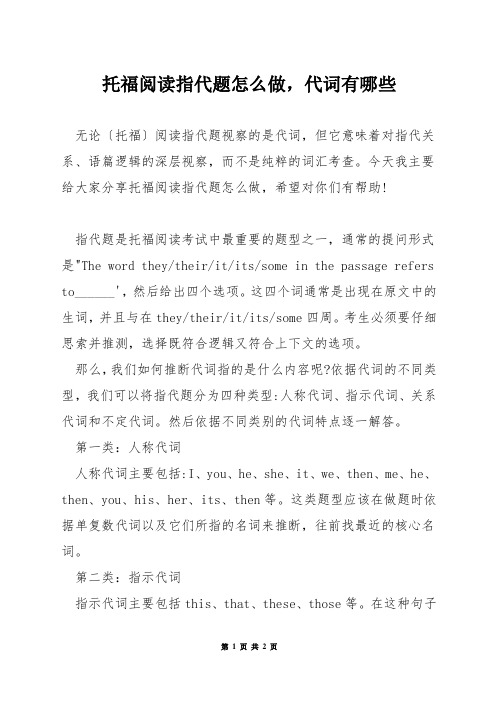 托福阅读指代题怎么做，代词有哪些

无论〔托福〕阅读指代题视察的是代词，但它意味着对指代关系、语篇逻辑的深层视察，而不是纯粹的词汇考查。今天我主要给大家分享托福阅读指代题怎么做，希望对你们有帮助!

指代题是托福阅读考试中最重要的题型之一，通常的提问形式是"The word they/their/it/its/some in the passage refers to______'，然后给出四个选项。这四个词通常是出现在原文中的生词，并且与在 they/their/it/its/some 四周。考生必须要仔细思索并推测，选择既符合逻辑又符合上下文的选项。

那么，我们如何推断代词指的是什么内容呢?依据代词的不同类型，我们可以将指代题分为四种类型:人称代词、指示代词、关系代词和不定代词。然后依据不同类别的代词特点逐一解答。

第一类：人称代词

人称代词主要包括:I、you、he、she、it、we、then、me、he、then、you、his、her、its、then 等。这类题型应该在做题时依据单复数代词以及它们所指的名词来推断，往前找最近的核心名词。

第二类：指示代词

指示代词主要包括 this、that、these、those 等。在这种句子

第 1 页 共 2 页